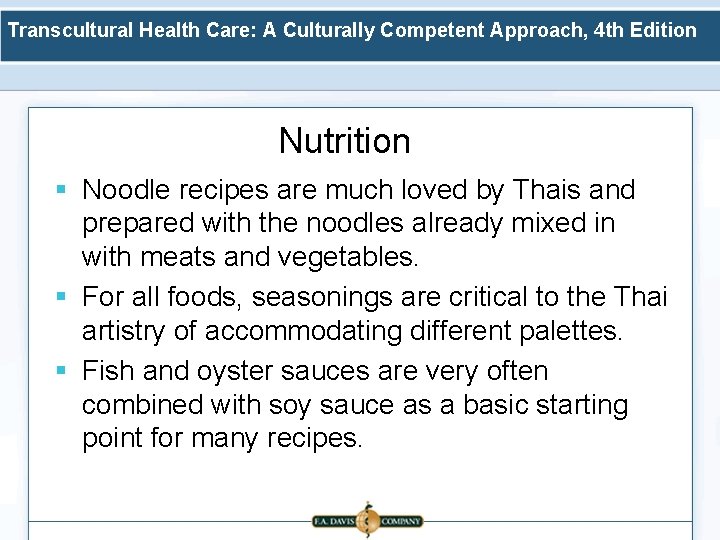 Transcultural Health Care: A Culturally Competent Approach, 4th Edition

Nutrition

• Noodle recipes are much loved by Thais and prepared with the noodles already mixed in with meats and vegetables.
• For all foods, seasonings are critical to the Thai artistry of accommodating different palettes.
• Fish and oyster sauces are very often combined with soy sauce as a basic starting point for many recipes.

F.A. DAVIS COMPANY